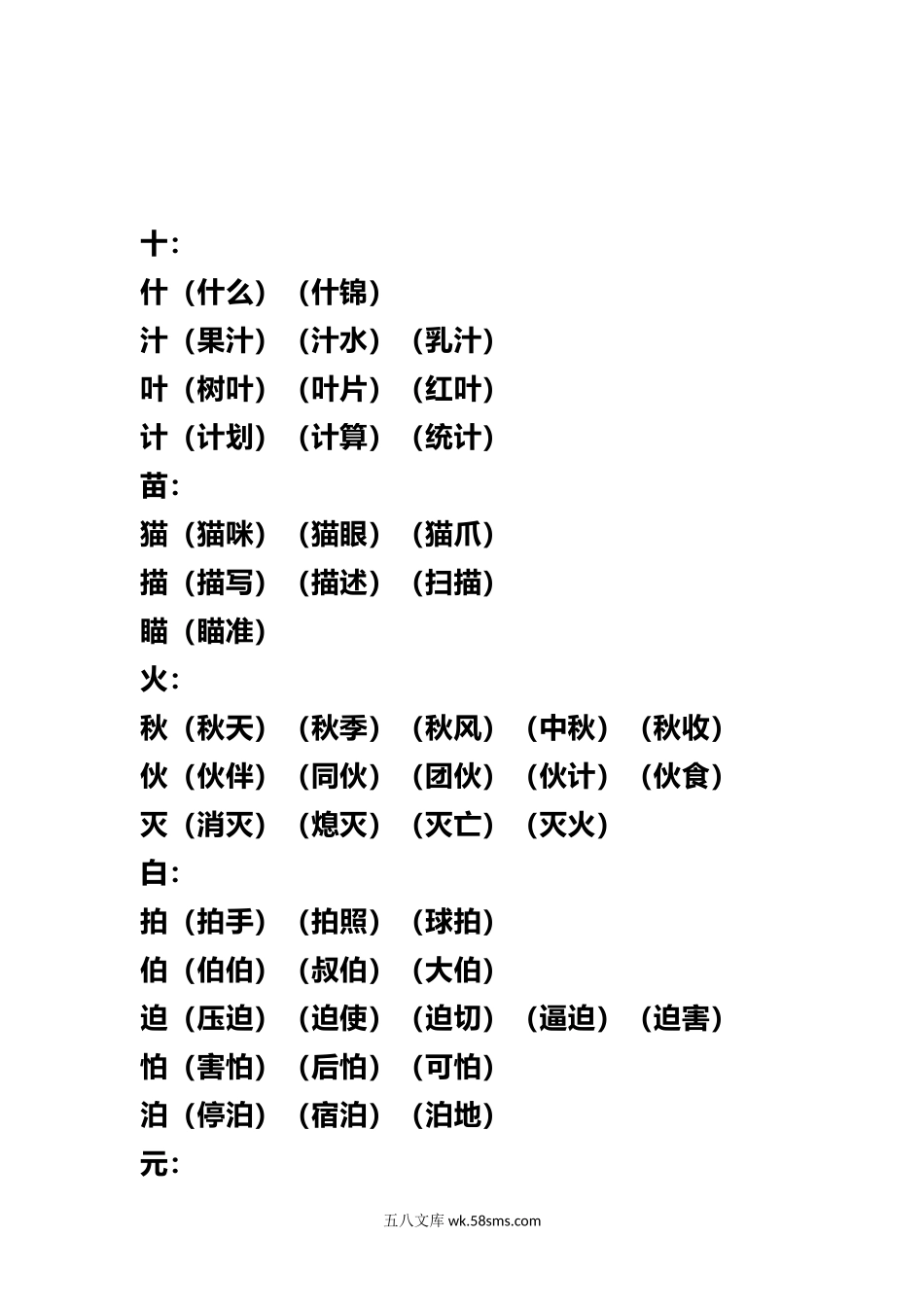 十:
什（什么）（什锦）
汁（果汁）（汁水）（乳汁）
叶（树叶）（叶片）（红叶）
计（计划）（计算）（统计）
苗:
猫（猫咪）（猫眼）（猫爪）
描（描写）（描述）（扫描）
瞄（瞄准）
火:
秋（秋天）（秋季）（秋风）（中秋）（秋收）
伙（伙伴）（同伙）（团伙）（伙计）（伙食）
灭（消灭）（熄灭）（灭亡）（灭火）
白:
拍（拍手）（拍照）（球拍）
伯（伯伯）（叔伯）（大伯）
迫（压迫）（迫使）（迫切）（逼迫）（迫害）
怕（害怕）（后怕）（可怕）
泊（停泊）（宿泊）（泊地）
元:

五八文库 wk.58sms.com